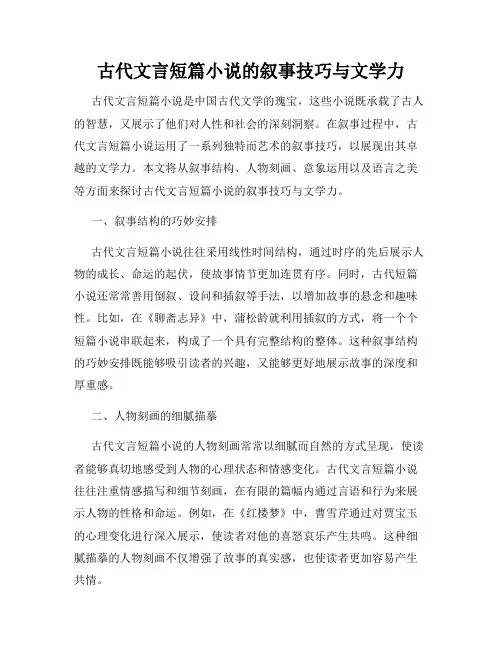 古代文言短篇小说的叙事技巧与文学力

古代文言短篇小说是中国古代文学的瑰宝，这些小说既承载了古人的智慧，又展示了他们对人性和社会的深刻洞察。在叙事过程中，古代文言短篇小说运用了一系列独特而艺术的叙事技巧，以展现出其卓越的文学力。本文将从叙事结构、人物刻画、意象运用以及语言之美等方面来探讨古代文言短篇小说的叙事技巧与文学力。

一、叙事结构的巧妙安排

古代文言短篇小说往往采用线性时间结构，通过时序的先后展示人物的成长、命运的起伏，使故事情节更加连贯有序。同时，古代短篇小说还常常善用倒叙、设问和插叙等手法，以增加故事的悬念和趣味性。比如，在《聊斋志异》中，蒲松龄就利用插叙的方式，将一个个短篇小说串联起来，构成了一个具有完整结构的整体。这种叙事结构的巧妙安排既能够吸引读者的兴趣，又能够更好地展示故事的深度和厚重感。

二、人物刻画的细腻描摹

古代文言短篇小说的人物刻画常常以细腻而自然的方式呈现，使读者能够真切地感受到人物的心理状态和情感变化。古代文言短篇小说往往注重情感描写和细节刻画，在有限的篇幅内通过言语和行为来展示人物的性格和命运。例如，在《红楼梦》中，曹雪芹通过对贾宝玉的心理变化进行深入展示，使读者对他的喜怒哀乐产生共鸣。这种细腻描摹的人物刻画不仅增强了故事的真实感，也使读者更加容易产生共情。